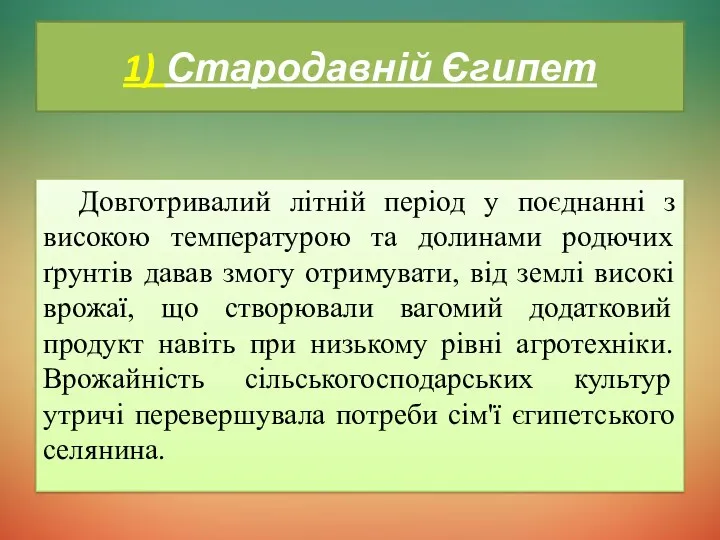 1) Стародавній Єгипет

Довготривалий літній період у поєднанні з високою температурою та долинами родючих ґрунтів давав змогу отримувати, від землі високі врожаї, що створювали вагомий додатковий продукт навіть при низькому рівні агротехніки. Врожайність сільськогосподарських культур утричі перевершувала потреби сім'ї єгипетського селянина.